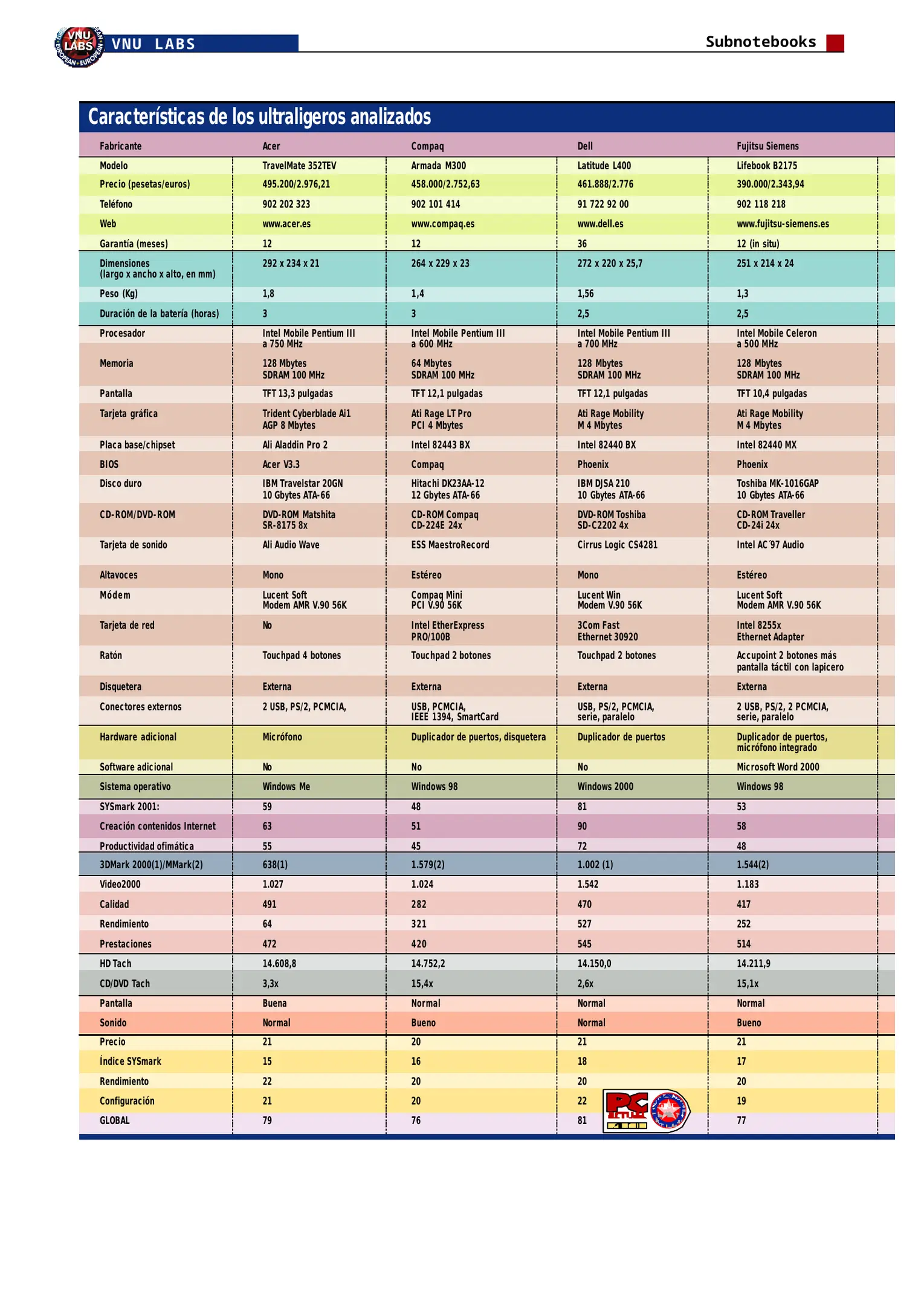 VNU LABS EUROPEAN • EUROPEAN

VNU LABS

Subnotebooks

Características de los ultraligeros analizados

| Fabricante | Acer | Compaq | Dell | Fujitsu Siemens |
|---|---|---|---|---|
| Modelo | TravelMate 352TEV | Armada M300 | Latitude L400 | Lifebook B2175 |
| Precio (pesetas/euros) | 495.200/2.976,21 | 458.000/2.752,63 | 461.888/2.776 | 390.000/2.343,94 |
| Teléfono | 902 202 323 | 902 101 414 | 91 722 92 00 | 902 118 218 |
| Web | www.acer.es | www.compaq.es | www.dell.es | www.fujitsu-siemens.es |
| Garantía (meses) | 12 | 12 | 36 | 12 (in situ) |
| Dimensiones (largo x ancho x alto, en mm) | 292 x 234 x 21 | 264 x 229 x 23 | 272 x 220 x 25,7 | 251 x 214 x 24 |
| Peso (Kg) | 1,8 | 1,4 | 1,56 | 1,3 |
| Duración de la batería (horas) | 3 | 3 | 2,5 | 2,5 |
| Procesador | Intel Mobile Pentium III a 750 MHz | Intel Mobile Pentium III a 600 MHz | Intel Mobile Pentium III a 700 MHz | Intel Mobile Celeron a 500 MHz |
| Memoria | 128 Mbytes SDRAM 100 MHz | 64 Mbytes SDRAM 100 MHz | 128 Mbytes SDRAM 100 MHz | 128 Mbytes SDRAM 100 MHz |
| Pantalla | TFT 13,3 pulgadas | TFT 12,1 pulgadas | TFT 12,1 pulgadas | TFT 10,4 pulgadas |
| Tarjeta gráfica | Trident Cyberblade Ai1 AGP 8 Mbytes | Ati Rage LT Pro PCI 4 Mbytes | Ati Rage Mobility M 4 Mbytes | Ati Rage Mobility M 4 Mbytes |
| Placa base/chipset | Ali Aladdin Pro 2 | Intel 82443 BX | Intel 82440 BX | Intel 82440 MX |
| BIOS | Acer V3.3 | Compaq | Phoenix | Phoenix |
| Disco duro | IBM Travelstar 20GN 10 Gbytes ATA-66 | Hitachi DK23AA-12 12 Gbytes ATA-66 | IBM DJSA 210 10 Gbytes ATA-66 | Toshiba MK-1016GAP 10 Gbytes ATA-66 |
| CD-ROM/DVD-ROM | DVD-ROM Matshita SR-8175 8x | CD-ROM Compaq CD-224E 24x | DVD-ROM Toshiba SD-C2202 4x | CD-ROM Traveller CD-24i 24x |
| Tarjeta de sonido | Ali Audio Wave | ESS MaestroRecord | Cirrus Logic CS4281 | Intel AC´97 Audio |
| Altavoces | Mono | Estéreo | Mono | Estéreo |
| Módem | Lucent Soft Modem AMR V.90 56K | Compaq Mini PCI V.90 56K | Lucent Win Modem V.90 56K | Lucent Soft Modem AMR V.90 56K |
| Tarjeta de red | No | Intel EtherExpress PRO/100B | 3Com Fast Ethernet 30920 | Intel 8255x Ethernet Adapter |
| Ratón | Touchpad 4 botones | Touchpad 2 botones | Touchpad 2 botones | Accupoint 2 botones más pantalla táctil con lapicero |
| Disquetera | Externa | Externa | Externa | Externa |
| Conectores externos | 2 USB, PS/2, PCMCIA, | USB, PCMCIA, IEEE 1394, SmartCard | USB, PS/2, PCMCIA, serie, paralelo | 2 USB, PS/2, 2 PCMCIA, serie, paralelo |
| Hardware adicional | Micrófono | Duplicador de puertos, disquetera | Duplicador de puertos | Duplicador de puertos, micrófono integrado |
| Software adicional | No | No | No | Microsoft Word 2000 |
| Sistema operativo | Windows Me | Windows 98 | Windows 2000 | Windows 98 |
| SYSmark 2001: | 59 | 48 | 81 | 53 |
| Creación contenidos Internet | 63 | 51 | 90 | 58 |
| Productividad ofimática | 55 | 45 | 72 | 48 |
| 3DMark 2000(1)/MMark(2) | 638(1) | 1.579(2) | 1.002 (1) | 1.544(2) |
| Video2000 | 1.027 | 1.024 | 1.542 | 1.183 |
| Calidad | 491 | 282 | 470 | 417 |
| Rendimiento | 64 | 321 | 527 | 252 |
| Prestaciones | 472 | 420 | 545 | 514 |
| HD Tach | 14.608,8 | 14.752,2 | 14.150,0 | 14.211,9 |
| CD/DVD Tach | 3,3x | 15,4x | 2,6x | 15,1x |
| Pantalla | Buena | Normal | Normal | Normal |
| Sonido | Normal | Bueno | Normal | Bueno |
| Precio | 21 | 20 | 21 | 21 |
| Índice SYSmark | 15 | 16 | 18 | 17 |
| Rendimiento | 22 | 20 | 20 | 20 |
| Configuración | 21 | 20 | 22 | 19 |
| GLOBAL | 79 | 76 | 81 | 77 |

PC ACTUAL